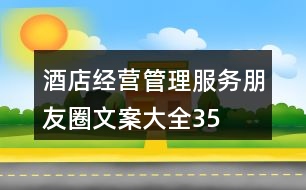 酒店经营管理服务朋友圈文案大全35